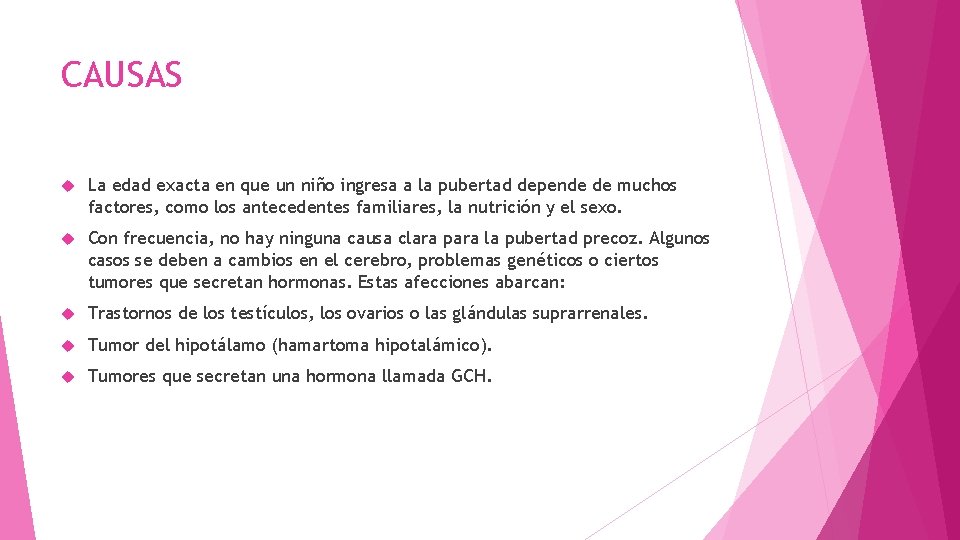 CAUSAS

La edad exacta en que un niño ingresa a la pubertad depende de muchos factores, como los antecedentes familiares, la nutrición y el sexo.

Con frecuencia, no hay ninguna causa clara para la pubertad precoz. Algunos casos se deben a cambios en el cerebro, problemas genéticos o ciertos tumores que secretan hormonas. Estas afecciones abarcan:

Trastornos de los testículos, los ovarios o las glándulas suprarrenales.

Tumor del hipotálamo (hamartoma hipotalámico).

Tumores que secretan una hormona llamada GCH.